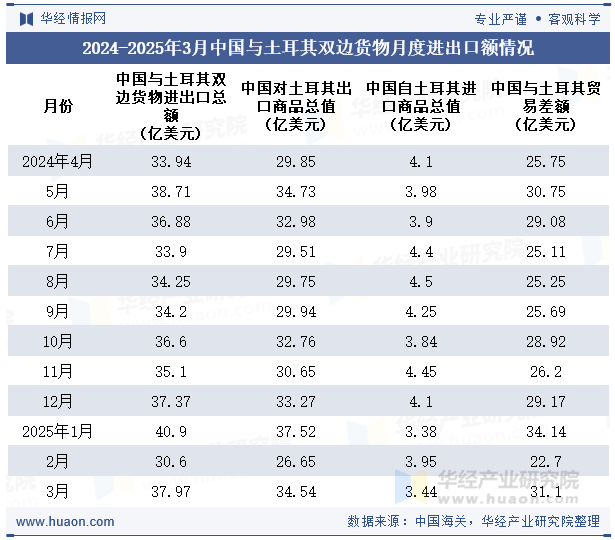 华经情报网

专业严谨 • 客观科学

2024-2025年3月中国与土耳其双边货物月度进出口额情况

| 月份 | 中国与土耳其双边货物进出口总额（亿美元） | 中国对土耳其出口商品总值（亿美元） | 中国自土耳其进口商品总值（亿美元） | 中国与土耳其贸易差额（亿美元） |
|---|---|---|---|---|
| 2024年4月 | 33.94 | 29.85 | 4.1 | 25.75 |
| 5月 | 38.71 | 34.73 | 3.98 | 30.75 |
| 6月 | 36.88 | 32.98 | 3.9 | 29.08 |
| 7月 | 33.9 | 29.51 | 4.4 | 25.11 |
| 8月 | 34.25 | 29.75 | 4.5 | 25.25 |
| 9月 | 34.2 | 29.94 | 4.25 | 25.69 |
| 10月 | 36.6 | 32.76 | 3.84 | 28.92 |
| 11月 | 35.1 | 30.65 | 4.45 | 26.2 |
| 12月 | 37.37 | 33.27 | 4.1 | 29.17 |
| 2025年1月 | 40.9 | 37.52 | 3.38 | 34.14 |
| 2月 | 30.6 | 26.65 | 3.95 | 22.7 |
| 3月 | 37.97 | 34.54 | 3.44 | 31.1 |

华经产业研究院
www.huaon.com

www.huaon.com

数据来源：中国海关，华经产业研究院整理